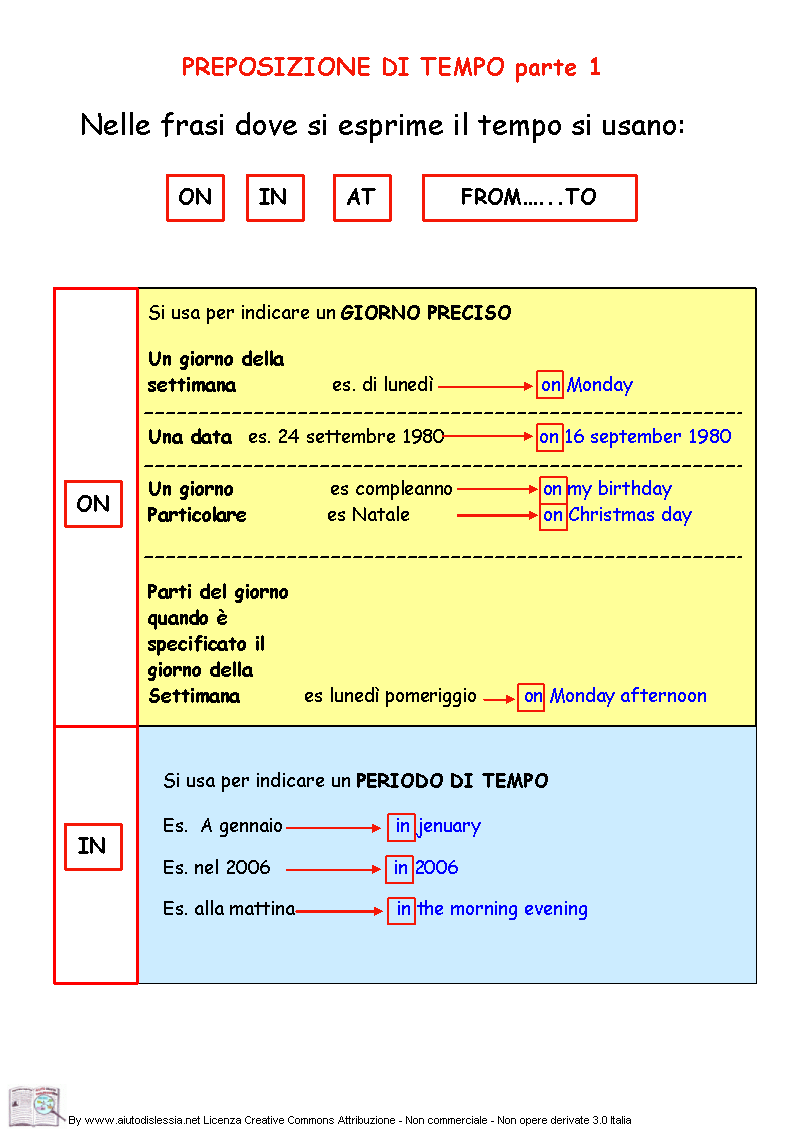 PREPOSIZIONE DI TEMPO parte 1

Nelle frasi dove si esprime il tempo si usano:

ON IN AT FROM…...TO

ON

Si usa per indicare un GIORNO PRECISO

Un giorno della settimana es. di lunedì on Monday

Una data es. 24 settembre 1980 on 16 september 1980

Un giorno Particolare es compleanno on my birthday
es Natale on Christmas day

Parti del giorno quando è specificato il giorno della Settimana es lunedì pomeriggio on Monday afternoon

IN

Si usa per indicare un PERIODO DI TEMPO

Es. A gennaio in jenuary

Es. nel 2006 in 2006

Es. alla mattina in the morning evening

By www.aiutodislessia.net Licenza Creative Commons Attribuzione - Non commerciale - Non opere derivate 3.0 Italia